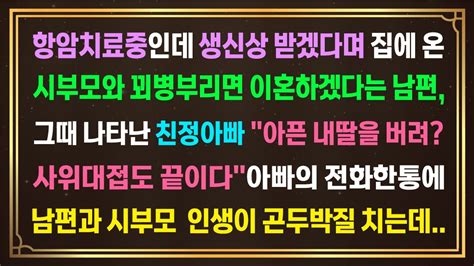 항암치료중인데 생신상 받겠다며 집에 온 시부모와 꾀병부리면 이혼하겠다는 남편, 그때 나타난 친정아빠 "아픈 내딸을 버려? 사위대접도 끝이다"아빠의 전화한통에 남편과 시부모 인생이 곤두박질 치는데..